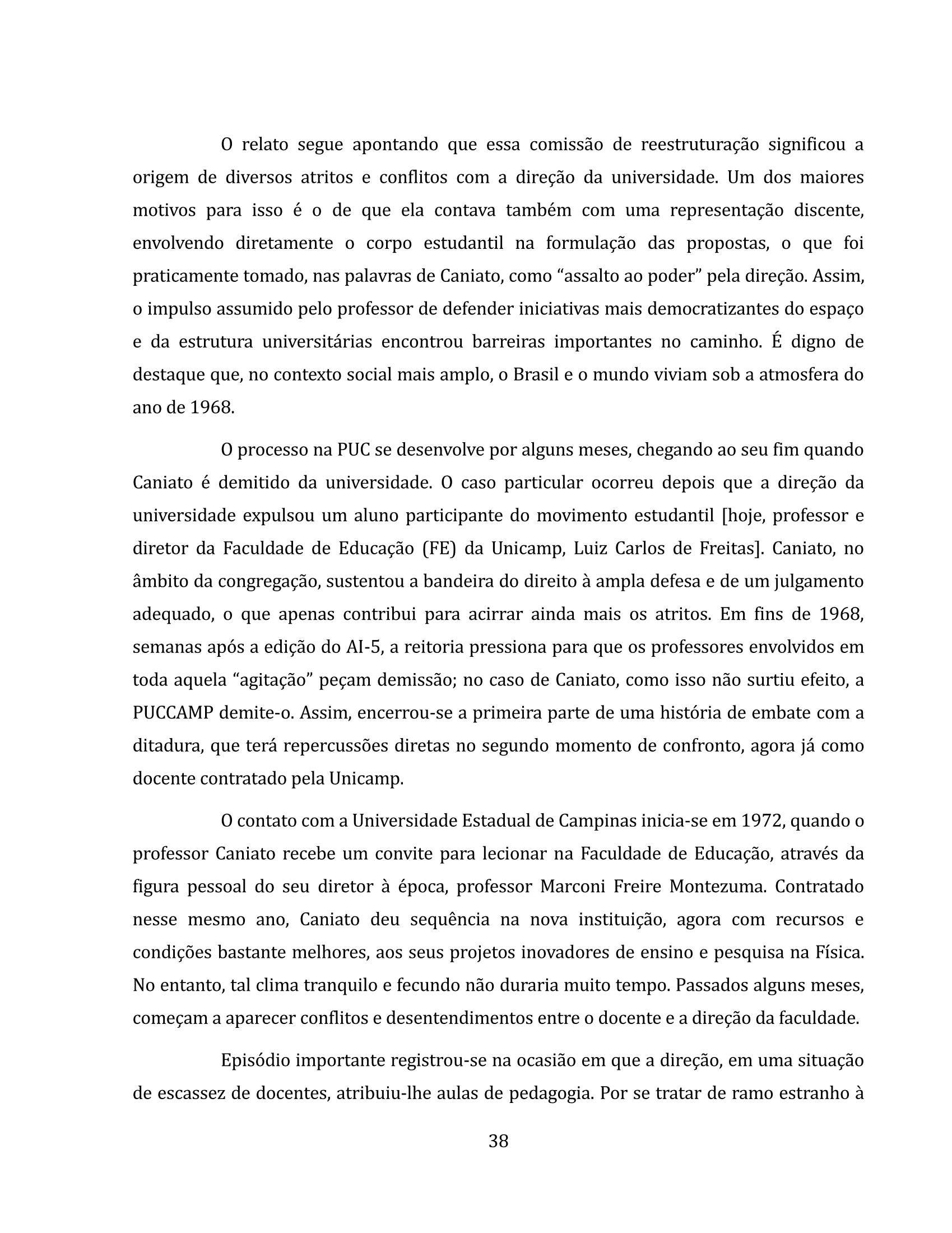 O relato segue apontando que essa comissão de reestruturação significou a origem de diversos atritos e conflitos com a direção da universidade. Um dos maiores motivos para isso é o de que ela contava também com uma representação discente, envolvendo diretamente o corpo estudantil na formulação das propostas, o que foi praticamente tomado, nas palavras de Caniato, como “assalto ao poder” pela direção. Assim, o impulso assumido pelo professor de defender iniciativas mais democratizantes do espaço e da estrutura universitárias encontrou barreiras importantes no caminho. É digno de destaque que, no contexto social mais amplo, o Brasil e o mundo viviam sob a atmosfera do ano de 1968.

O processo na PUC se desenvolve por alguns meses, chegando ao seu fim quando Caniato é demitido da universidade. O caso particular ocorreu depois que a direção da universidade expulsou um aluno participante do movimento estudantil [hoje, professor e diretor da Faculdade de Educação (FE) da Unicamp, Luiz Carlos de Freitas]. Caniato, no âmbito da congregação, sustentou a bandeira do direito à ampla defesa e de um julgamento adequado, o que apenas contribui para acirrar ainda mais os atritos. Em fins de 1968, semanas após a edição do AI-5, a reitoria pressiona para que os professores envolvidos em toda aquela “agitação” peçam demissão; no caso de Caniato, como isso não surtiu efeito, a PUCCAMP demite-o. Assim, encerrou-se a primeira parte de uma história de embate com a ditadura, que terá repercussões diretas no segundo momento de confronto, agora já como docente contratado pela Unicamp.

O contato com a Universidade Estadual de Campinas inicia-se em 1972, quando o professor Caniato recebe um convite para lecionar na Faculdade de Educação, através da figura pessoal do seu diretor à época, professor Marconi Freire Montezuma. Contratado nesse mesmo ano, Caniato deu sequência na nova instituição, agora com recursos e condições bastante melhores, aos seus projetos inovadores de ensino e pesquisa na Física. No entanto, tal clima tranquilo e fecundo não duraria muito tempo. Passados alguns meses, começam a aparecer conflitos e desentendimentos entre o docente e a direção da faculdade.

Episódio importante registrou-se na ocasião em que a direção, em uma situação de escassez de docentes, atribuiu-lhe aulas de pedagogia. Por se tratar de ramo estranho à

38